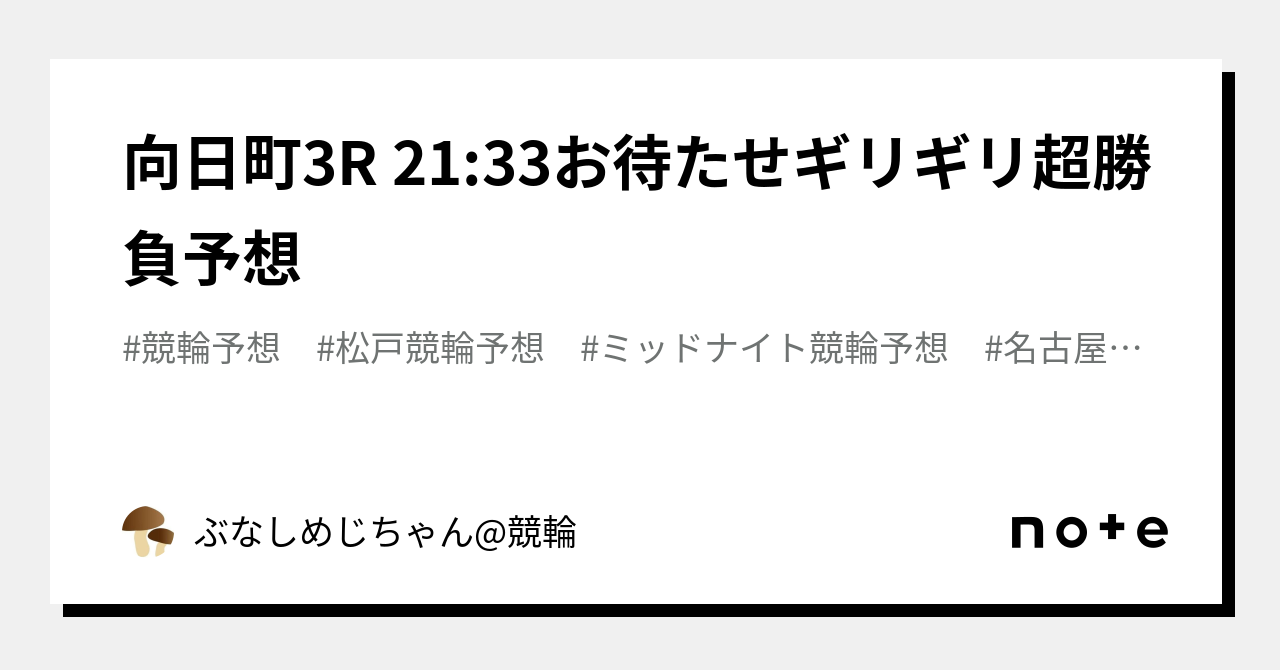 向日町3R 21:33お待たせギリギリ超勝負予想

#競輪予想　#松戸競輪予想　#ミッドナイト競輪予想　#名古屋…

ぶなしめじちゃん@競輪

note